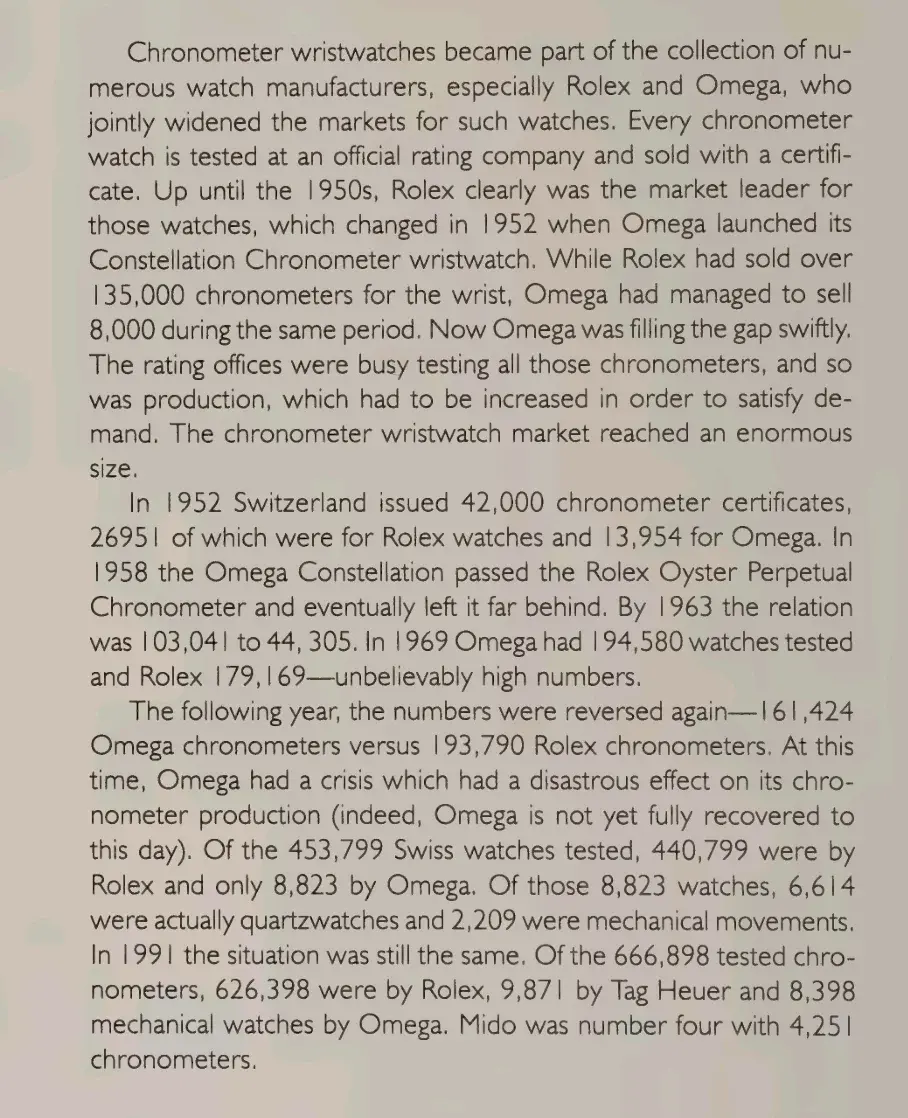 Chronometer wristwatches became part of the collection of numerous watch manufacturers, especially Rolex and Omega, who jointly widened the markets for such watches. Every chronometer watch is tested at an official rating company and sold with a certificate. Up until the 1950s, Rolex clearly was the market leader for those watches, which changed in 1952 when Omega launched its Constellation Chronometer wristwatch. While Rolex had sold over 135,000 chronometers for the wrist, Omega had managed to sell 8,000 during the same period. Now Omega was filling the gap swiftly. The rating offices were busy testing all those chronometers, and so was production, which had to be increased in order to satisfy demand. The chronometer wristwatch market reached an enormous size.

In 1952 Switzerland issued 42,000 chronometer certificates, 26951 of which were for Rolex watches and 13,954 for Omega. In 1958 the Omega Constellation passed the Rolex Oyster Perpetual Chronometer and eventually left it far behind. By 1963 the relation was 103,041 to 44, 305. In 1969 Omega had 194,580 watches tested and Rolex 179,169—unbelievably high numbers.

The following year, the numbers were reversed again—161,424 Omega chronometers versus 193,790 Rolex chronometers. At this time, Omega had a crisis which had a disastrous effect on its chronometer production (indeed, Omega is not yet fully recovered to this day). Of the 453,799 Swiss watches tested, 440,799 were by Rolex and only 8,823 by Omega. Of those 8,823 watches, 6,614 were actually quartzwatches and 2,209 were mechanical movements. In 1991 the situation was still the same. Of the 666,898 tested chronometers, 626,398 were by Rolex, 9,871 by Tag Heuer and 8,398 mechanical watches by Omega. Mido was number four with 4,251 chronometers.